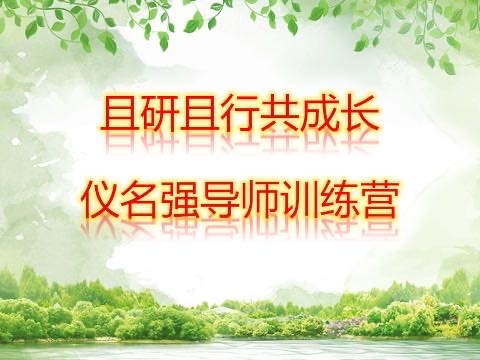 且研且行共成长

仪名强导师训练营